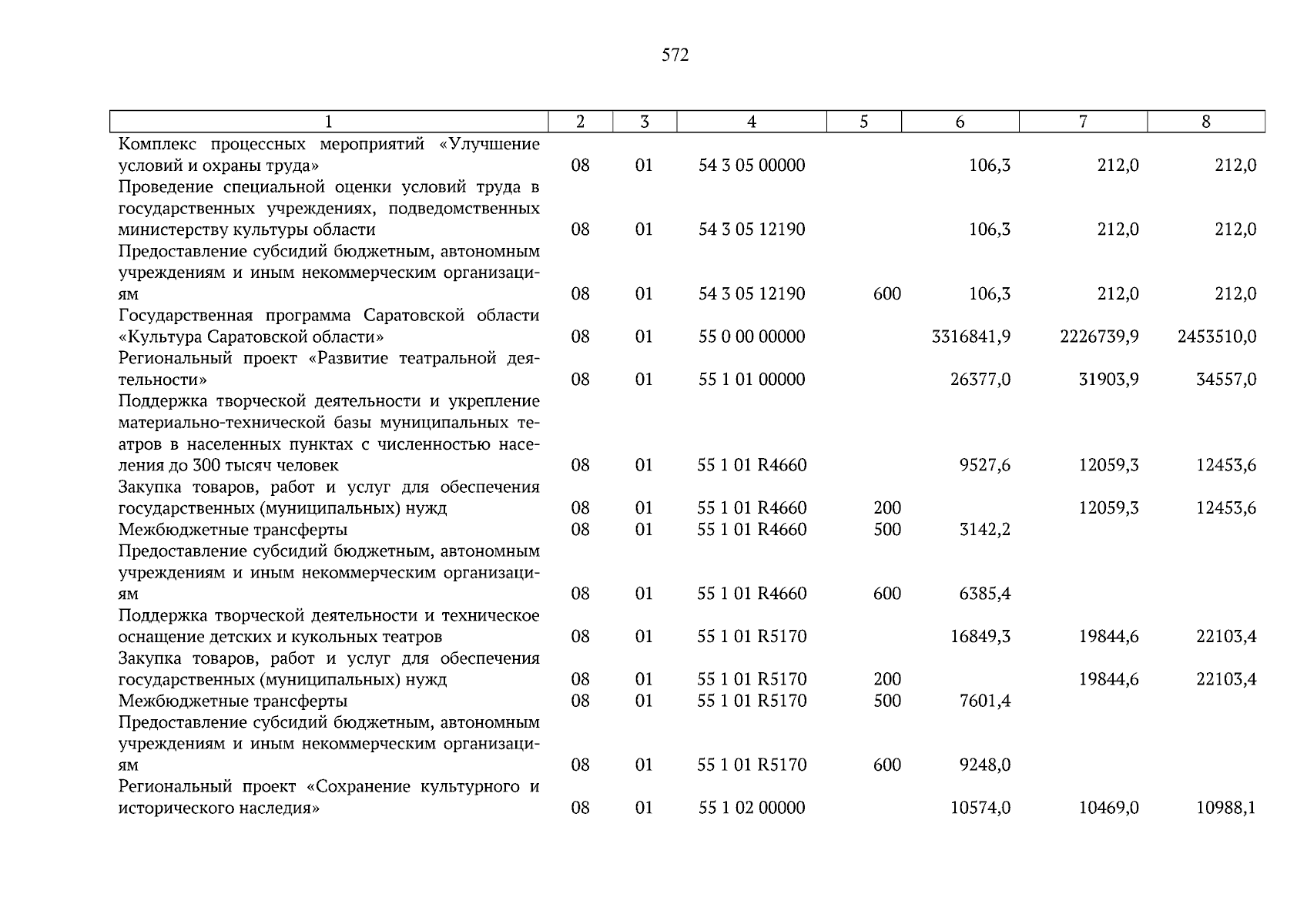 572

| 1 | 2 | 3 | 4 | 5 | 6 | 7 | 8 |
|---|---|---|---|---|---|---|---|
| Комплекс процессных мероприятий «Улучшение условий и охраны труда» | 08 | 01 | 54 3 05 00000 | | 106,3 | 212,0 | 212,0 |
| Проведение специальной оценки условий труда в государственных учреждениях, подведомственных министерству культуры области | 08 | 01 | 54 3 05 12190 | | 106,3 | 212,0 | 212,0 |
| Предоставление субсидий бюджетным, автономным учреждениям и иным некоммерческим организациям | 08 | 01 | 54 3 05 12190 | 600 | 106,3 | 212,0 | 212,0 |
| Государственная программа Саратовской области «Культура Саратовской области» | 08 | 01 | 55 0 00 00000 | | 3316841,9 | 2226739,9 | 2453510,0 |
| Региональный проект «Развитие театральной деятельности» | 08 | 01 | 55 1 01 00000 | | 26377,0 | 31903,9 | 34557,0 |
| Поддержка творческой деятельности и укрепление материально-технической базы муниципальных театров в населенных пунктах с численностью населения до 300 тысяч человек | 08 | 01 | 55 1 01 R4660 | | 9527,6 | 12059,3 | 12453,6 |
| Закупка товаров, работ и услуг для обеспечения государственных (муниципальных) нужд | 08 | 01 | 55 1 01 R4660 | 200 | | 12059,3 | 12453,6 |
| Межбюджетные трансферты | 08 | 01 | 55 1 01 R4660 | 500 | 3142,2 | | |
| Предоставление субсидий бюджетным, автономным учреждениям и иным некоммерческим организациям | 08 | 01 | 55 1 01 R4660 | 600 | 6385,4 | | |
| Поддержка творческой деятельности и техническое оснащение детских и кукольных театров | 08 | 01 | 55 1 01 R5170 | | 16849,3 | 19844,6 | 22103,4 |
| Закупка товаров, работ и услуг для обеспечения государственных (муниципальных) нужд | 08 | 01 | 55 1 01 R5170 | 200 | | 19844,6 | 22103,4 |
| Межбюджетные трансферты | 08 | 01 | 55 1 01 R5170 | 500 | 7601,4 | | |
| Предоставление субсидий бюджетным, автономным учреждениям и иным некоммерческим организациям | 08 | 01 | 55 1 01 R5170 | 600 | 9248,0 | | |
| Региональный проект «Сохранение культурного и исторического наследия» | 08 | 01 | 55 1 02 00000 | | 10574,0 | 10469,0 | 10988,1 |